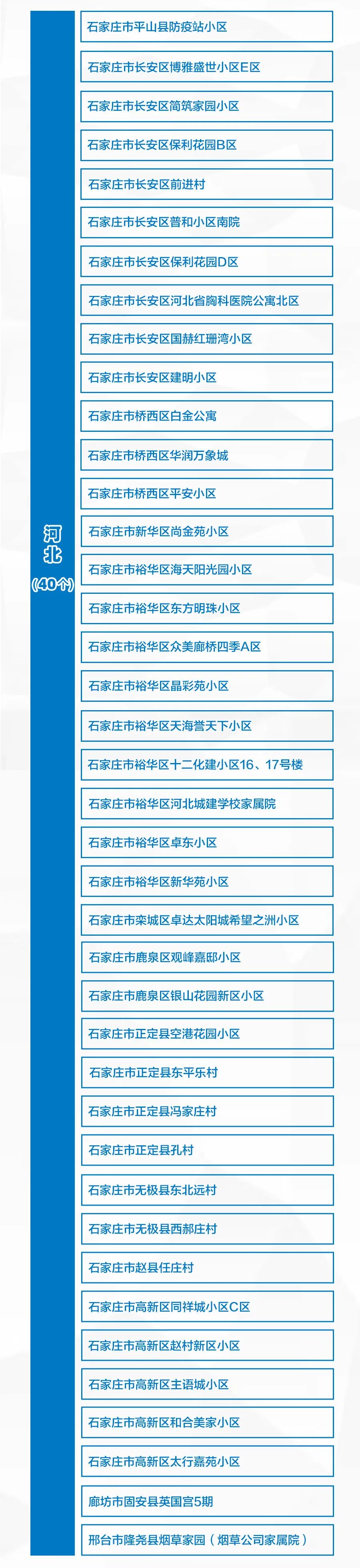 河北
（40个）

石家庄市平山县防疫站小区
石家庄市长安区博雅盛世小区E区
石家庄市长安区简筑家园小区
石家庄市长安区保利花园B区
石家庄市长安区前进村
石家庄市长安区普和小区南院
石家庄市长安区保利花园D区
石家庄市长安区河北省胸科医院公寓北区
石家庄市长安区国赫红珊湾小区
石家庄市长安区建明小区
石家庄市桥西区白金公寓
石家庄市桥西区华润万象城
石家庄市桥西区平安小区
石家庄市新华区尚金苑小区
石家庄市裕华区海天阳光园小区
石家庄市裕华区东方明珠小区
石家庄市裕华区众美廊桥四季A区
石家庄市裕华区晶彩苑小区
石家庄市裕华区天海誉天下小区
石家庄市裕华区十二化建小区16、17号楼
石家庄市裕华区河北城建学校家属院
石家庄市裕华区卓东小区
石家庄市裕华区新华苑小区
石家庄市栾城区卓达太阳城希望之洲小区
石家庄市鹿泉区观峰嘉邸小区
石家庄市鹿泉区银山花园新区小区
石家庄市正定县空港花园小区
石家庄市正定县东平乐村
石家庄市正定县冯家庄村
石家庄市正定县孔村
石家庄市无极县东北远村
石家庄市无极县西郝庄村
石家庄市赵县任庄村
石家庄市高新区同祥城小区C区
石家庄市高新区赵村新区小区
石家庄市高新区主语城小区
石家庄市高新区和合美家小区
石家庄市高新区太行嘉苑小区
廊坊市固安县英国宫5期
邢台市隆尧县烟草家园（烟草公司家属院）